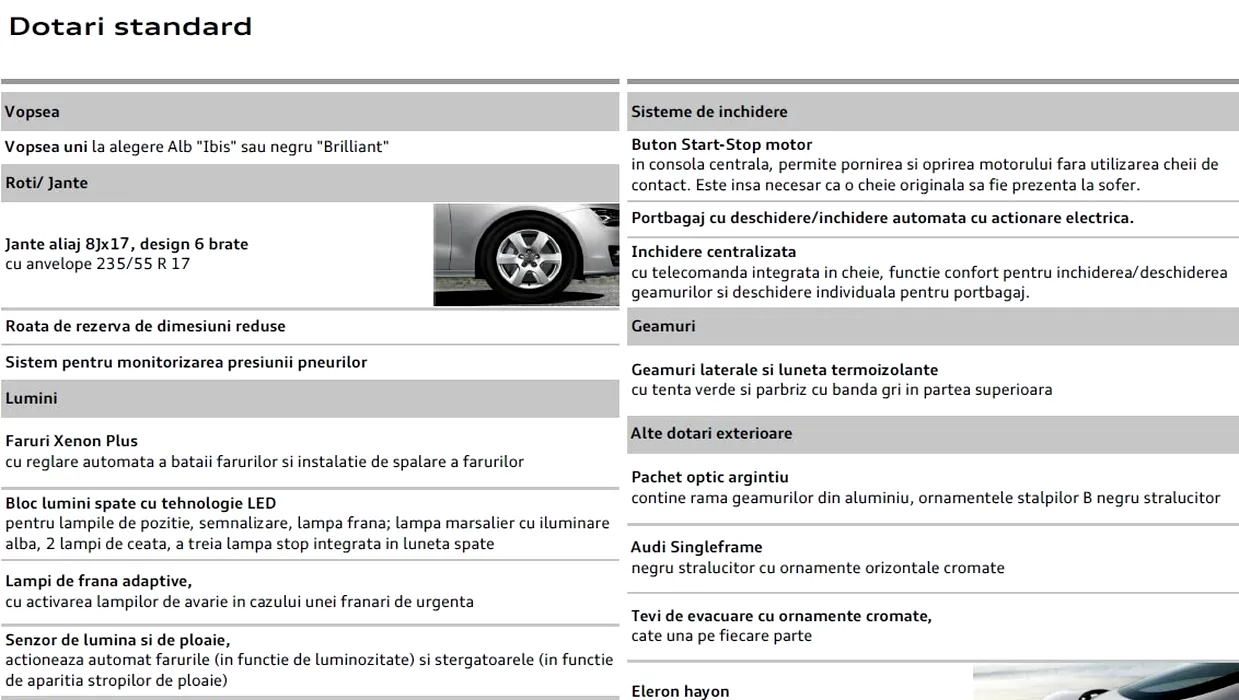 Dotari standard

Vopsea

Vopsea uni la alegere Alb "Ibis" sau negru "Brilliant"

Roti/ Jante

Jante aliaj 8Jx17, design 6 brate
cu anvelope 235/55 R 17

Roata de rezerva de dimesiuni reduse

Sistem pentru monitorizarea presiunii pneurilor

Lumini

Faruri Xenon Plus
cu reglare automata a bataii farurilor si instalatie de spalare a farurilor

Bloc lumini spate cu tehnologie LED
pentru lampile de pozitie, semnalizare, lampa frana; lampa marsalier cu iluminare alba, 2 lampi de ceata, a treia lampa stop integrata in luneta spate

Lampi de frana adaptive,
cu activarea lampilor de avarie in cazului unei franari de urgenta

Senzor de lumina si de ploaie,
actioneaza automat farurile (in functie de luminozitate) si stergatoarele (in functie de aparitia stropilor de ploaie)

Sisteme de inchidere

Buton Start-Stop motor
in consola centrala, permite pornirea si oprirea motorului fara utilizarea cheii de contact. Este insa necesar ca o cheie originala sa fie prezenta la sofer.

Portbagaj cu deschidere/inchidere automata cu actionare electrica.

Inchidere centralizata
cu telecomanda integrata in cheie, functie confort pentru inchiderea/deschiderea geamurilor si deschidere individuala pentru portbagaj.

Geamuri

Geamuri laterale si luneta termoizolante
cu tenta verde si parbriz cu banda gri in partea superioara

Alte dotari exterioare

Pachet optic argintiu
contine rama geamurilor din aluminiu, ornamentele stalpilor B negru stralucitor

Audi Singleframe
negru stralucitor cu ornamente orizontale cromate

Tevi de evacuare cu ornamente cromate,
cate una pe fiecare parte

Eleron hayon